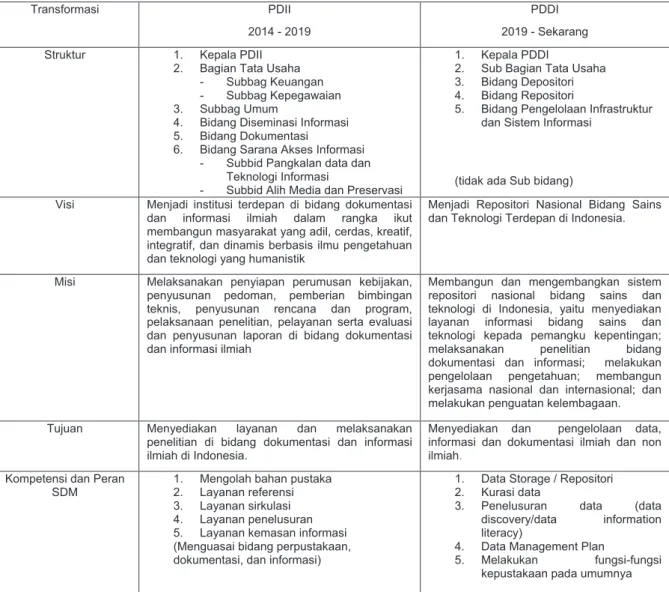 | Transformasi | PDII 2014 - 2019 | PDDI 2019 - Sekarang |
|---|---|---|
| Struktur | 1. Kepala PDII 2. Bagian Tata Usaha - Subbag Keuangan - Subbag Kepegawaian 3. Subbag Umum 4. Bidang Diseminasi Informasi 5. Bidang Dokumentasi 6. Bidang Sarana Akses Informasi - Subbid Pangkalan data dan Teknologi Informasi - Subbid Alih Media dan Preservasi | 1. Kepala PDDI 2. Sub Bagian Tata Usaha 3. Bidang Depositori 4. Bidang Repositori 5. Bidang Pengelolaan Infrastruktur dan Sistem Informasi (tidak ada Sub bidang) |
| Visi | Menjadi institusi terdepan di bidang dokumentasi dan informasi ilmiah dalam rangka ikut membangun masyarakat yang adil, cerdas, kreatif, integratif, dan dinamis berbasis ilmu pengetahuan dan teknologi yang humanistik | Menjadi Repositori Nasional Bidang Sains dan Teknologi Terdepan di Indonesia. |
| Misi | Melaksanakan penyiapan perumusan kebijakan, penyusunan pedoman, pemberian bimbingan teknis, penyusunan rencana dan program, pelaksanaan penelitian, pelayanan serta evaluasi dan penyusunan laporan di bidang dokumentasi dan informasi ilmiah | Membangun dan mengembangkan sistem repositori nasional bidang sains dan teknologi di Indonesia, yaitu menyediakan layanan informasi bidang sains dan teknologi kepada pemangku kepentingan; melaksanakan penelitian bidang dokumentasi dan informasi; melakukan pengelolaan pengetahuan; membangun kerjasama nasional dan internasional; dan melakukan penguatan kelembagaan. |
| Tujuan | Menyediakan layanan dan melaksanakan penelitian di bidang dokumentasi dan informasi ilmiah di Indonesia. | Menyediakan dan pengelolaan data, informasi dan dokumentasi ilmiah dan non ilmiah. |
| Kompetensi dan Peran SDM | 1. Mengolah bahan pustaka 2. Layanan referensi 3. Layanan sirkulasi 4. Layanan penelusuran 5. Layanan kemasan informasi (Menguasai bidang perpustakaan, dokumentasi, dan informasi) | 1. Data Storage / Repositori 2. Kurasi data 3. Penelusuran data (data discovery/data information literacy) 4. Data Management Plan 5. Melakukan fungsi-fungsi kepustakaan pada umumnya |